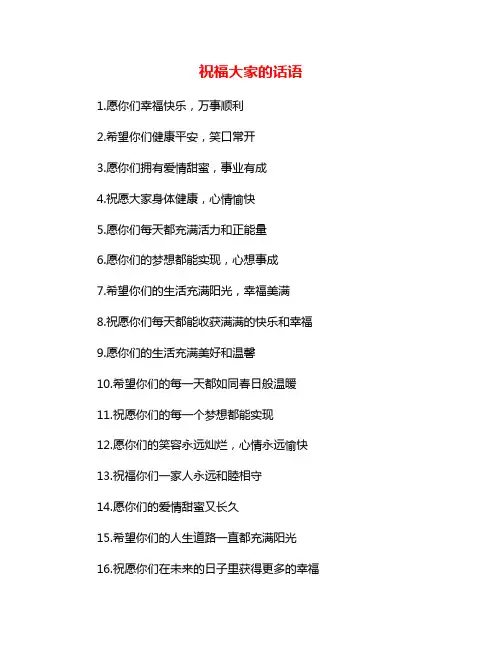 祝福大家的话语

1.愿你们幸福快乐，万事顺利

2.希望你们健康平安，笑口常开

3.愿你们拥有爱情甜蜜，事业有成

4.祝愿大家身体健康，心情愉快

5.愿你们每天都充满活力和正能量

6.愿你们的梦想都能实现，心想事成

7.希望你们的生活充满阳光，幸福美满

8.祝愿你们每天都能收获满满的快乐和幸福

9.愿你们的生活充满美好和温馨

10.希望你们的每一天都如同春日般温暖

11.祝愿你们的每一个梦想都能实现

12.愿你们的笑容永远灿烂，心情永远愉快

13.祝福你们一家人永远和睦相守

14.愿你们的爱情甜蜜又长久

15.希望你们的人生道路一直都充满阳光

16.祝愿你们在未来的日子里获得更多的幸福